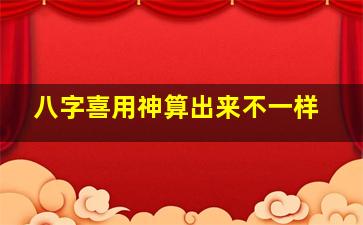 八字喜用神算出来不一样